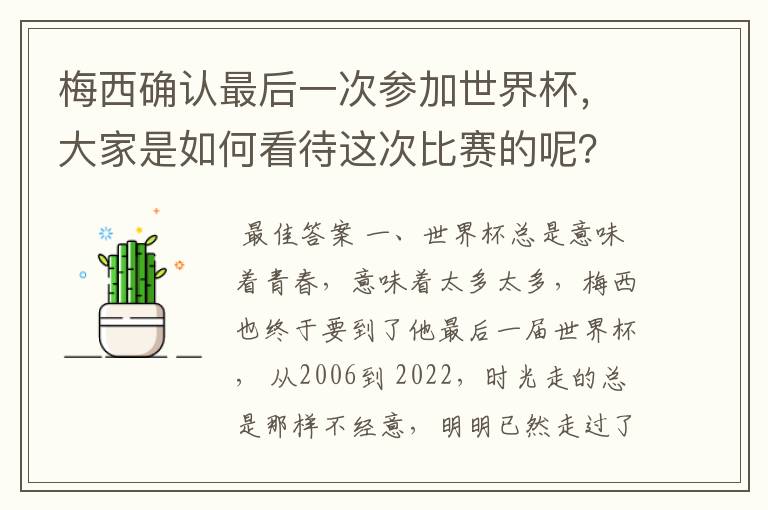 梅西确认最后一次参加世界杯，大家是如何看待这次比赛的呢？

最佳答案 一、世界杯总是意味着青春，意味着太多太多，梅西也终于要到了他最后一届世界杯，从2006到 2022，时光走的总是那样不经意，明明已然走过了